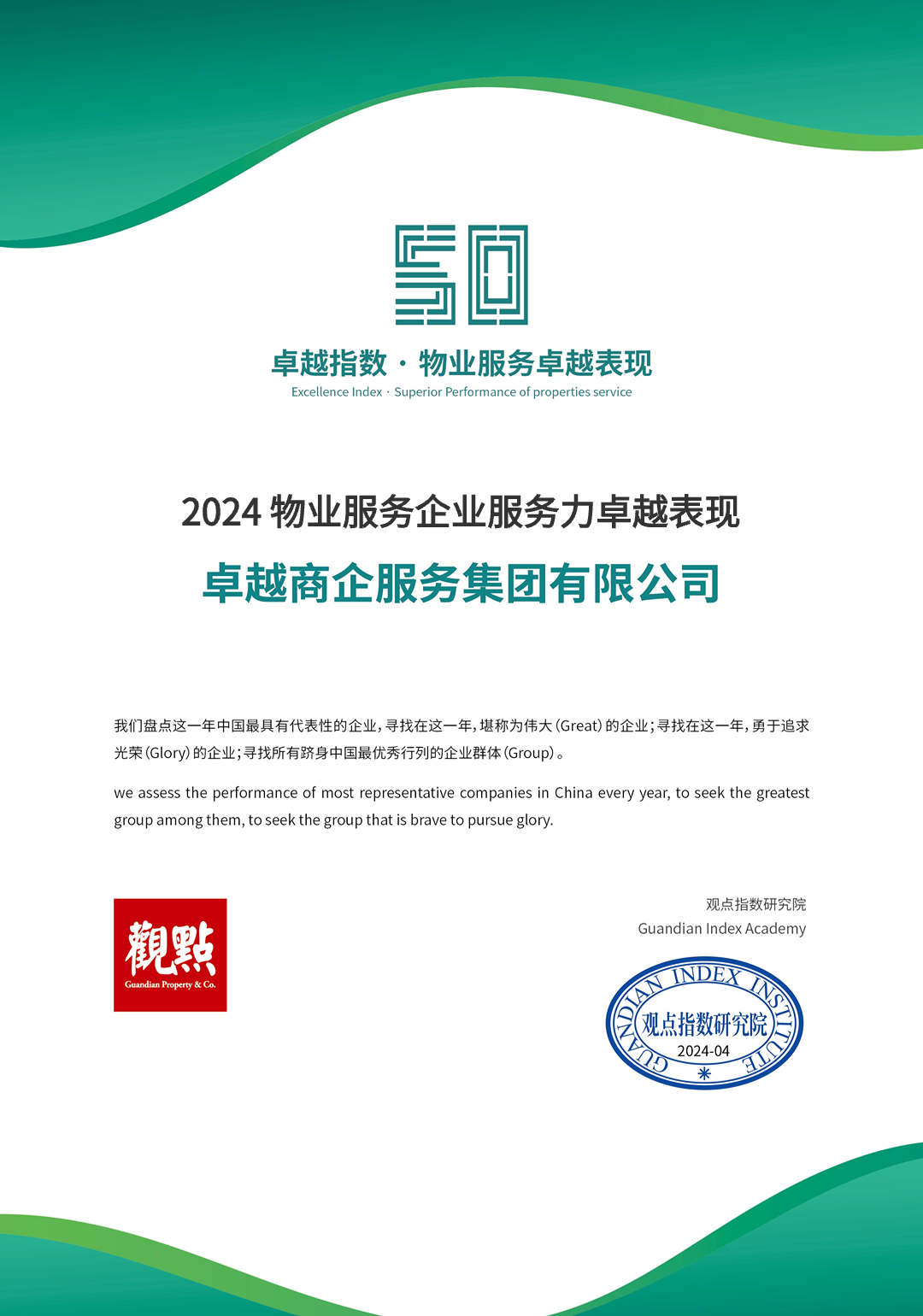 卓越指数 · 物业服务卓越表现
Excellence Index · Superior Performance of properties service

2024 物业服务企业服务力卓越表现

卓越商企服务集团有限公司

我们盘点这一年中国最具有代表性的企业，寻找在这一年，堪称为伟大（Great）的企业；寻找在这一年，勇于追求光荣（Glory）的企业；寻找所有跻身中国最优秀行列的企业群体（Group）。

we assess the performance of most representative companies in China every year, to seek the greatest group among them, to seek the group that is brave to pursue glory.

觀點
Guandian Property & Co.

观点指数研究院
Guandian Index Academy

GUANDIAN INDEX INSTITUTE
观点指数研究院
2024-04